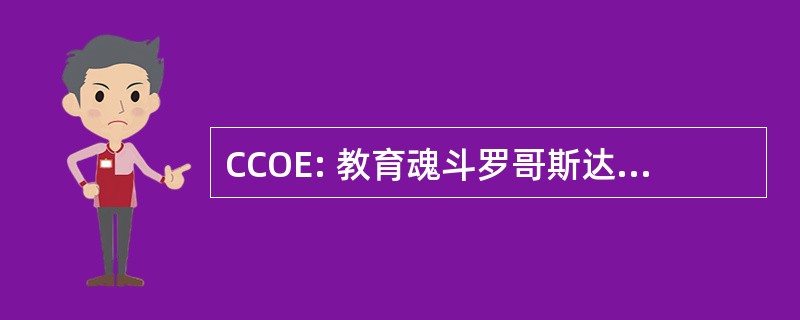 CCOE: 教育魂斗罗哥斯达...